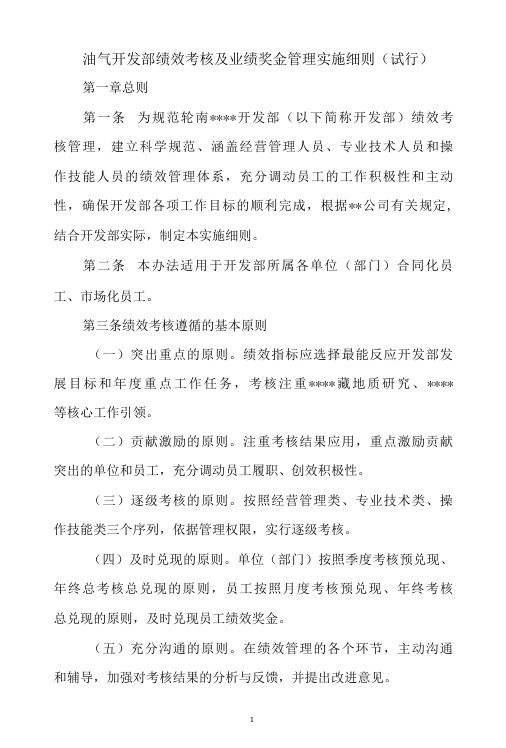 油气开发部绩效考核及业绩奖金管理实施细则（试行）

第一章总则

第一条　为规范轮南****开发部（以下简称开发部）绩效考核管理，建立科学规范、涵盖经营管理人员、专业技术人员和操作技能人员的绩效管理体系，充分调动员工的工作积极性和主动性，确保开发部各项工作目标的顺利完成，根据**公司有关规定，结合开发部实际，制定本实施细则。

第二条　本办法适用于开发部所属各单位（部门）合同化员工、市场化员工。

第三条绩效考核遵循的基本原则

（一）突出重点的原则。绩效指标应选择最能反应开发部发展目标和年度重点工作任务，考核注重****藏地质研究、****等核心工作引领。

（二）贡献激励的原则。注重考核结果应用，重点激励贡献突出的单位和员工，充分调动员工履职、创效积极性。

（三）逐级考核的原则。按照经营管理类、专业技术类、操作技能类三个序列，依据管理权限，实行逐级考核。

（四）及时兑现的原则。单位（部门）按照季度考核预兑现、年终总考核总兑现的原则，员工按照月度考核预兑现、年终考核总兑现的原则，及时兑现员工绩效奖金。

（五）充分沟通的原则。在绩效管理的各个环节，主动沟通和辅导，加强对考核结果的分析与反馈，并提出改进意见。

1